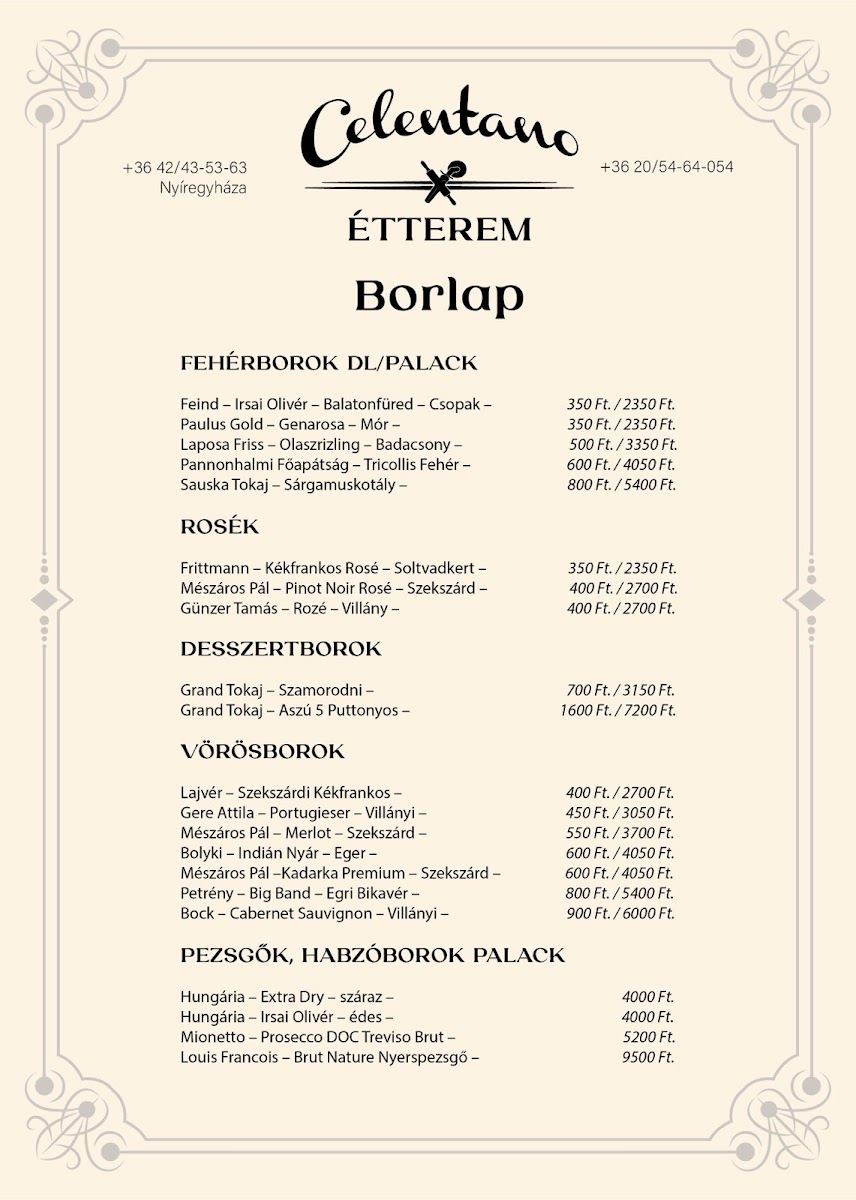 +36 42/43-53-63
Nyíregyháza

Celentano
ÉTTEREM

+36 20/54-64-054

Borlap

FEHÉRBOROK DL/PALACK

Feind – Irsai Olivér – Balatonfüred – Csopak – 350 Ft. / 2350 Ft.
Paulus Gold – Genarosa – Mór – 350 Ft. / 2350 Ft.
Laposa Friss – Olaszrizling – Badacsony – 500 Ft. / 3350 Ft.
Pannonhalmi Főapátság – Tricollis Fehér – 600 Ft. / 4050 Ft.
Sauska Tokaj – Sárgamuskotály – 800 Ft. / 5400 Ft.

ROSÉK

Frittmann – Kékfrankos Rosé – Soltvadkert – 350 Ft. / 2350 Ft.
Mészáros Pál – Pinot Noir Rosé – Szekszárd – 400 Ft. / 2700 Ft.
Günzer Tamás – Rozé – Villány – 400 Ft. / 2700 Ft.

DESSZERTBOROK

Grand Tokaj – Szamorodni – 700 Ft. / 3150 Ft.
Grand Tokaj – Aszú 5 Puttonyos – 1600 Ft. / 7200 Ft.

VÖRÖSBOROK

Lajvér – Szekszárdi Kékfrankos – 400 Ft. / 2700 Ft.
Gere Attila – Portugieser – Villányi – 450 Ft. / 3050 Ft.
Mészáros Pál – Merlot – Szekszárd – 550 Ft. / 3700 Ft.
Bolyki – Indián Nyár – Eger – 600 Ft. / 4050 Ft.
Mészáros Pál –Kadarka Premium – Szekszárd – 600 Ft. / 4050 Ft.
Petrény – Big Band – Egri Bikavér – 800 Ft. / 5400 Ft.
Bock – Cabernet Sauvignon – Villányi – 900 Ft. / 6000 Ft.

PEZSGŐK, HABZÓBOROK PALACK

Hungária – Extra Dry – száraz – 4000 Ft.
Hungária – Irsai Olivér – édes – 4000 Ft.
Mionetto – Prosecco DOC Treviso Brut – 5200 Ft.
Louis Francois – Brut Nature Nyerspezsgő – 9500 Ft.